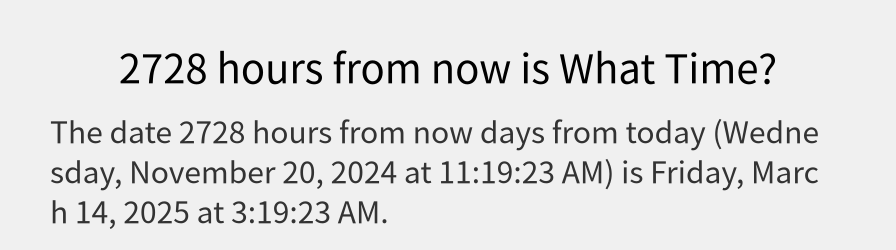 2728 hours from now is What Time?

The date 2728 hours from now days from today (Wednesday, November 20, 2024 at 11:19:23 AM) is Friday, March 14, 2025 at 3:19:23 AM.